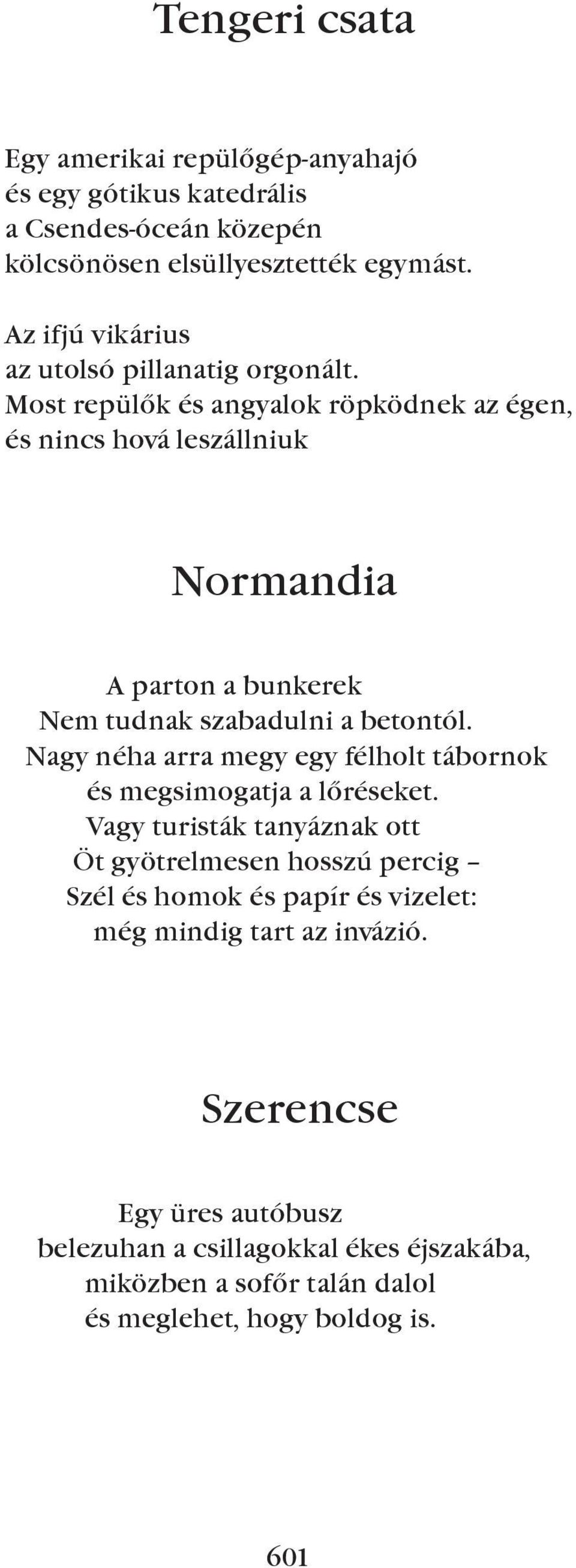 Tengeri csata

Egy amerikai repülőgép-anyahajó
és egy gótikus katedrális
a Csendes-óceán közepén
kölcsönösen elsüllyesztették egymást.

Az ifjú vikárius
az utolsó pillanatig orgonált.
Most repülők és angyalok röpködnek az égen,
és nincs hová leszállniuk

Normandia

A parton a bunkerek
Nem tudnak szabadulni a betontól.
Nagy néha arra megy egy félholt tábornok
és megsimogatja a lőréseket.
Vagy turisták tanyáznak ott
Öt gyötrelmesen hosszú percig –
Szél és homok és papír és vizelet:
még mindig tart az invázió.

Szerencse

Egy üres autóbusz
belezuhan a csillagokkal ékes éjszakába,
miközben a sofőr talán dalol
és meglehet, hogy boldog is.

601